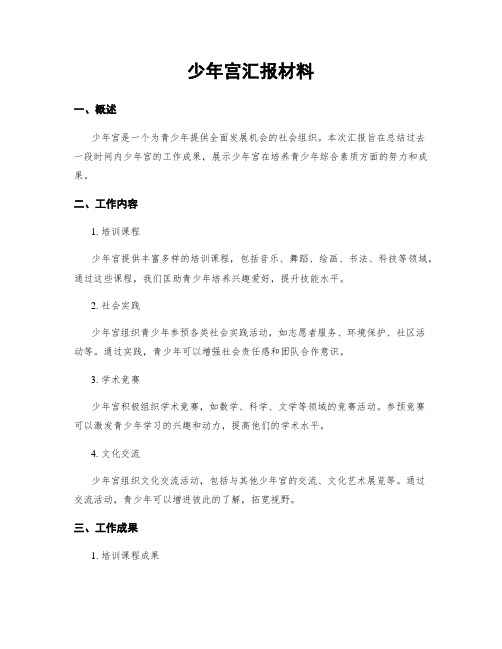 少年宫汇报材料

一、概述

少年宫是一个为青少年提供全面发展机会的社会组织。本次汇报旨在总结过去一段时间内少年宫的工作成果，展示少年宫在培养青少年综合素质方面的努力和成果。

二、工作内容

1. 培训课程

少年宫提供丰富多样的培训课程，包括音乐、舞蹈、绘画、书法、科技等领域。通过这些课程，我们匡助青少年培养兴趣爱好，提升技能水平。

2. 社会实践

少年宫组织青少年参预各类社会实践活动，如志愿者服务、环境保护、社区活动等。通过实践，青少年可以增强社会责任感和团队合作意识。

3. 学术竞赛

少年宫积极组织学术竞赛，如数学、科学、文学等领域的竞赛活动。参预竞赛可以激发青少年学习的兴趣和动力，提高他们的学术水平。

4. 文化交流

少年宫组织文化交流活动，包括与其他少年宫的交流、文化艺术展览等。通过交流活动，青少年可以增进彼此的了解，拓宽视野。

三、工作成果

1. 培训课程成果